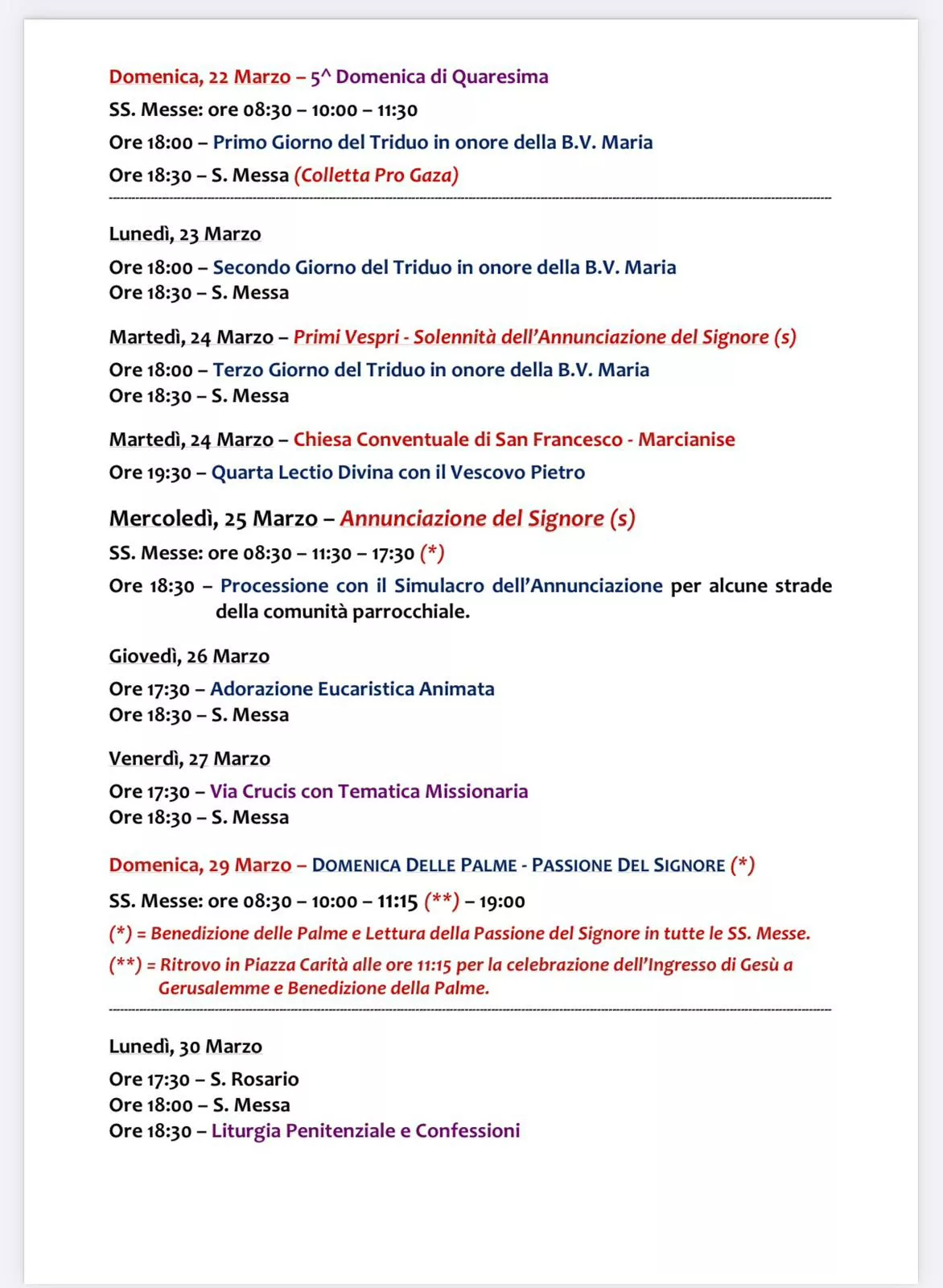 Domenica, 22 Marzo – 5^ Domenica di Quaresima
SS. Messe: ore 08:30 – 10:00 – 11:30
Ore 18:00 – Primo Giorno del Triduo in onore della B.V. Maria
Ore 18:30 – S. Messa (Colletta Pro Gaza)

Lunedì, 23 Marzo
Ore 18:00 – Secondo Giorno del Triduo in onore della B.V. Maria
Ore 18:30 – S. Messa

Martedì, 24 Marzo – Primi Vespri - Solennità dell'Annunciazione del Signore (s)
Ore 18:00 – Terzo Giorno del Triduo in onore della B.V. Maria
Ore 18:30 – S. Messa

Martedì, 24 Marzo – Chiesa Conventuale di San Francesco - Marcianise
Ore 19:30 – Quarta Lectio Divina con il Vescovo Pietro

Mercoledì, 25 Marzo – Annunciazione del Signore (s)
SS. Messe: ore 08:30 – 11:30 – 17:30 (*)
Ore 18:30 – Processione con il Simulacro dell'Annunciazione per alcune strade della comunità parrocchiale.

Giovedì, 26 Marzo
Ore 17:30 – Adorazione Eucaristica Animata
Ore 18:30 – S. Messa

Venerdì, 27 Marzo
Ore 17:30 – Via Crucis con Tematica Missionaria
Ore 18:30 – S. Messa

Domenica, 29 Marzo – DOMENICA DELLE PALME - PASSIONE DEL SIGNORE (*)
SS. Messe: ore 08:30 – 10:00 – 11:15 (**) – 19:00
(*) = Benedizione delle Palme e Lettura della Passione del Signore in tutte le SS. Messe.
(**) = Ritrovo in Piazza Carità alle ore 11:15 per la celebrazione dell'Ingresso di Gesù a Gerusalemme e Benedizione della Palme.

Lunedì, 30 Marzo
Ore 17:30 – S. Rosario
Ore 18:00 – S. Messa
Ore 18:30 – Liturgia Penitenziale e Confessioni